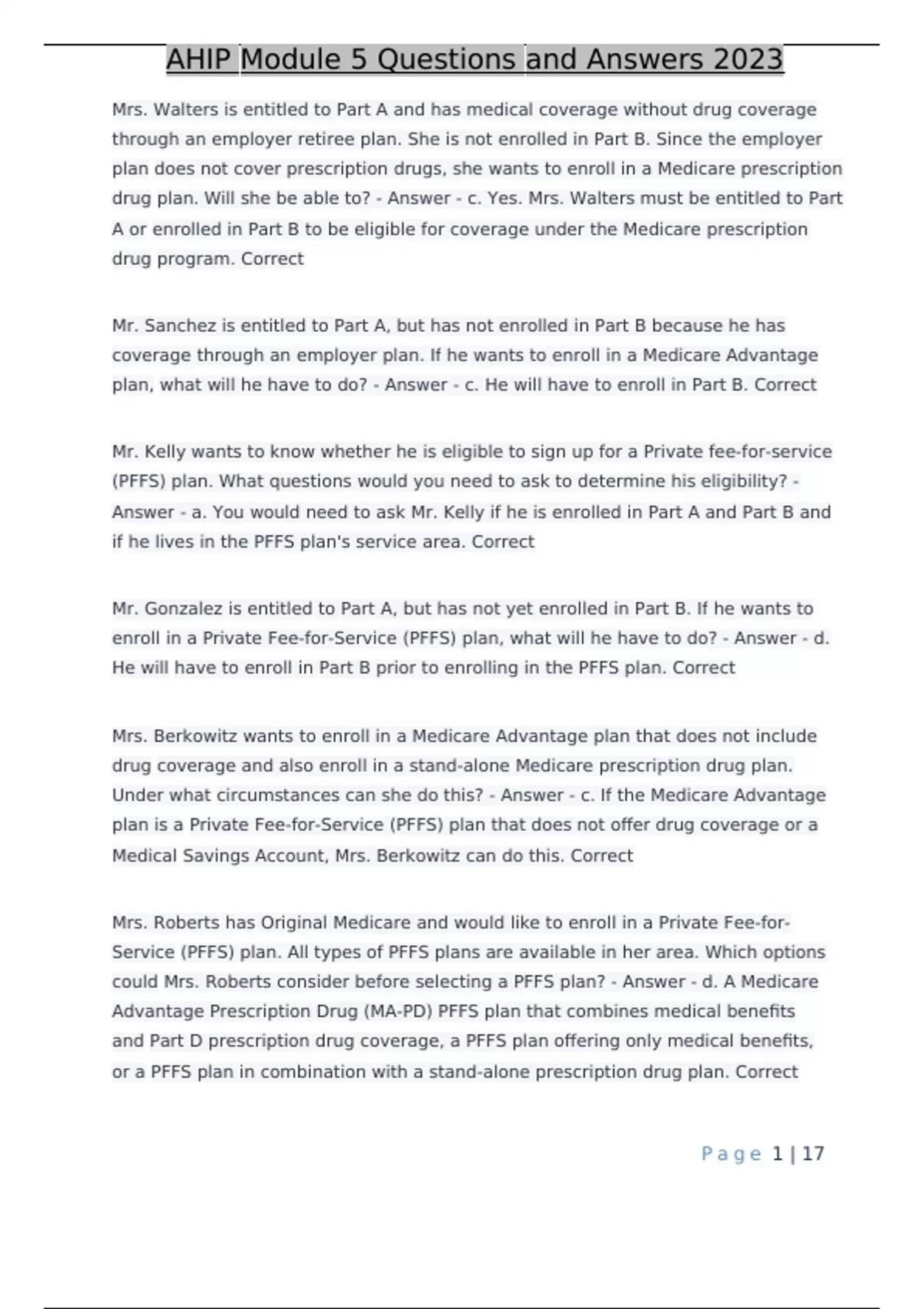 AHIP Module 5 Questions and Answers 2023

Mrs. Walters is entitled to Part A and has medical coverage without drug coverage through an employer retiree plan. She is not enrolled in Part B. Since the employer plan does not cover prescription drugs, she wants to enroll in a Medicare prescription drug plan. Will she be able to? - Answer - c. Yes. Mrs. Walters must be entitled to Part A or enrolled in Part B to be eligible for coverage under the Medicare prescription drug program. Correct

Mr. Sanchez is entitled to Part A, but has not enrolled in Part B because he has coverage through an employer plan. If he wants to enroll in a Medicare Advantage plan, what will he have to do? - Answer - c. He will have to enroll in Part B. Correct

Mr. Kelly wants to know whether he is eligible to sign up for a Private fee-for-service (PFFS) plan. What questions would you need to ask to determine his eligibility? - Answer - a. You would need to ask Mr. Kelly if he is enrolled in Part A and Part B and if he lives in the PFFS plan's service area. Correct

Mr. Gonzalez is entitled to Part A, but has not yet enrolled in Part B. If he wants to enroll in a Private Fee-for-Service (PFFS) plan, what will he have to do? - Answer - d. He will have to enroll in Part B prior to enrolling in the PFFS plan. Correct

Mrs. Berkowitz wants to enroll in a Medicare Advantage plan that does not include drug coverage and also enroll in a stand-alone Medicare prescription drug plan. Under what circumstances can she do this? - Answer - c. If the Medicare Advantage plan is a Private Fee-for-Service (PFFS) plan that does not offer drug coverage or a Medical Savings Account, Mrs. Berkowitz can do this. Correct

Mrs. Roberts has Original Medicare and would like to enroll in a Private Fee-for-Service (PFFS) plan. All types of PFFS plans are available in her area. Which options could Mrs. Roberts consider before selecting a PFFS plan? - Answer - d. A Medicare Advantage Prescription Drug (MA-PD) PFFS plan that combines medical benefits and Part D prescription drug coverage, a PFFS plan offering only medical benefits, or a PFFS plan in combination with a stand-alone prescription drug plan. Correct

Page 1 | 17